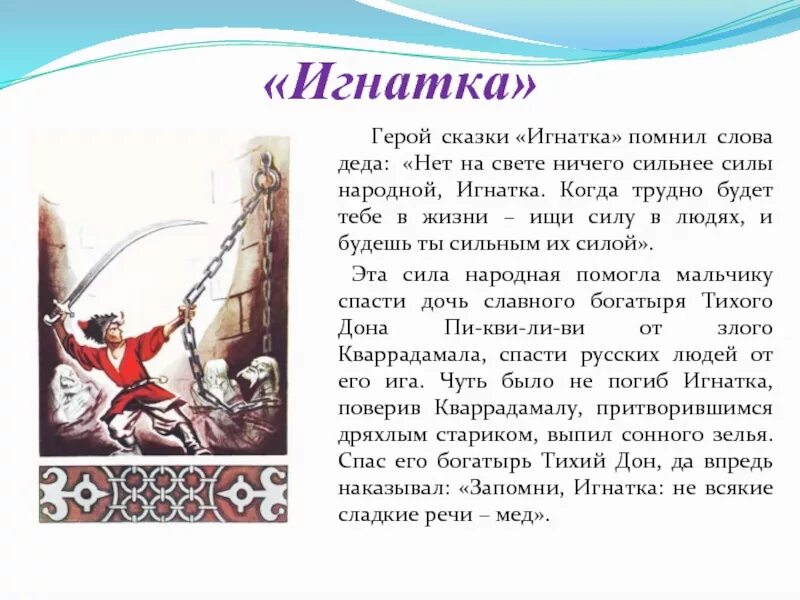 «Игнатка»

Герой сказки «Игнатка» помнил слова деда: «Нет на свете ничего сильнее силы народной, Игнатка. Когда трудно будет тебе в жизни – ищи силу в людях, и будешь ты сильным их силой».

Эта сила народная помогла мальчику спасти дочь славного богатыря Тихого Дона Пи-кви-ли-ви от злого Кваррадамала, спасти русских людей от его ига. Чуть было не погиб Игнатка, поверив Кваррадамалу, притворившимся дряхлым стариком, выпил сонного зелья. Спас его богатырь Тихий Дон, да впредь наказывал: «Запомни, Игнатка: не всякие сладкие речи – мед».